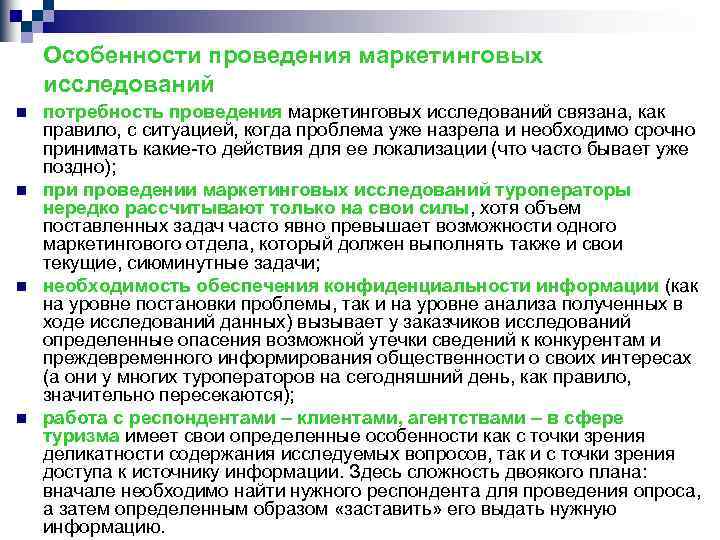 Особенности проведения маркетинговых исследований

потребность проведения маркетинговых исследований связана, как правило, с ситуацией, когда проблема уже назрела и необходимо срочно принимать какие-то действия для ее локализации (что часто бывает уже поздно);

при проведении маркетинговых исследований туроператоры нередко рассчитывают только на свои силы, хотя объем поставленных задач часто явно превышает возможности одного маркетингового отдела, который должен выполнять также и свои текущие, сиюминутные задачи;

необходимость обеспечения конфиденциальности информации (как на уровне постановки проблемы, так и на уровне анализа полученных в ходе исследований данных) вызывает у заказчиков исследований определенные опасения возможной утечки сведений к конкурентам и преждевременного информирования общественности о своих интересах (а они у многих туроператоров на сегодняшний день, как правило, значительно пересекаются);

работа с респондентами – клиентами, агентствами – в сфере туризма имеет свои определенные особенности как с точки зрения деликатности содержания исследуемых вопросов, так и с точки зрения доступа к источнику информации. Здесь сложность двоякого плана: вначале необходимо найти нужного респондента для проведения опроса, а затем определенным образом «заставить» его выдать нужную информацию.